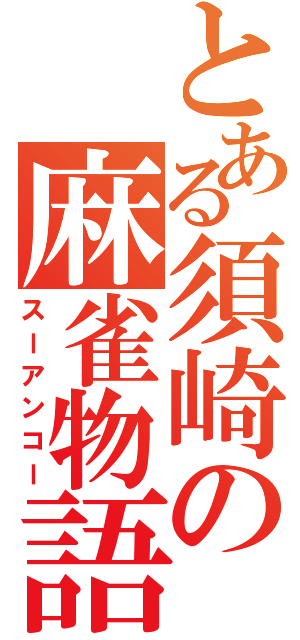 とある須崎の麻雀物語
スーアンコー